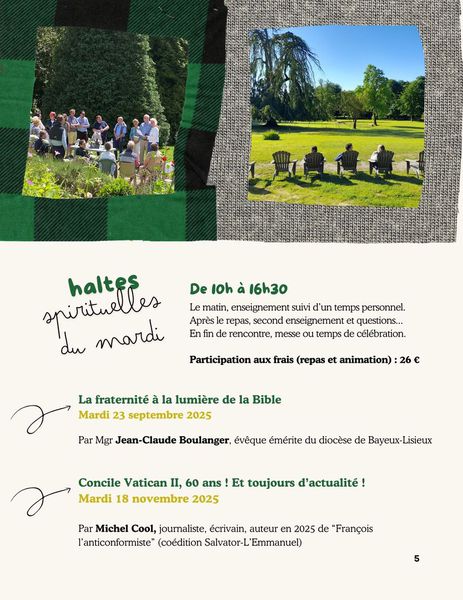 haltes spirituelles du mardi

De 10h à 16h30

Le matin, enseignement suivi d'un temps personnel.
Après le repas, second enseignement et questions...
En fin de rencontre, messe ou temps de célébration.

Participation aux frais (repas et animation) : 26 €

La fraternité à la lumière de la Bible
Mardi 23 septembre 2025

Par Mgr Jean-Claude Boulanger, évêque émérite du diocèse de Bayeux-Lisieux

Concile Vatican II, 60 ans ! Et toujours d'actualité !
Mardi 18 novembre 2025

Par Michel Cool, journaliste, écrivain, auteur en 2025 de "François l'anticonformiste" (coédition Salvator-L'Emmanuel)

5